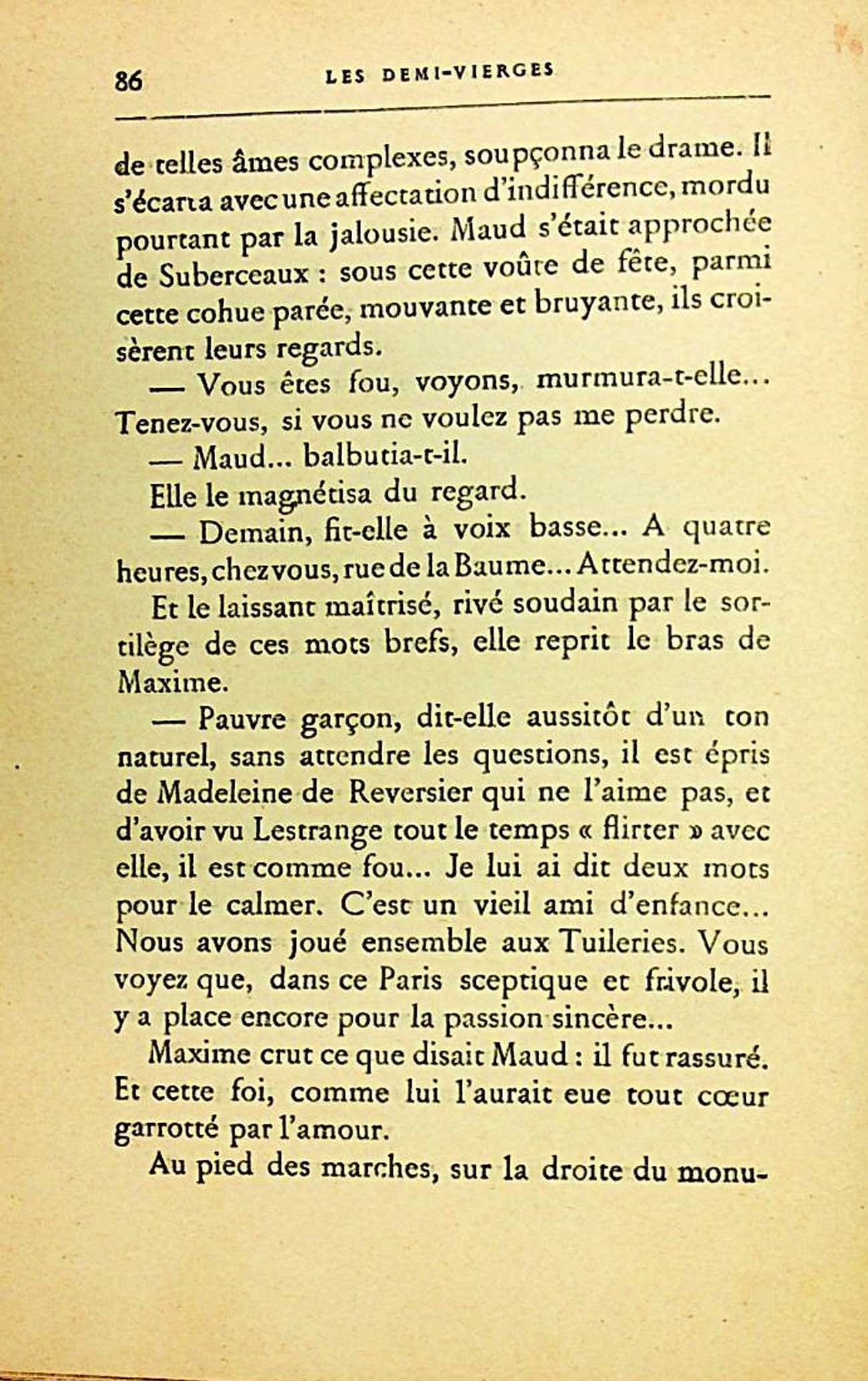 86 LES DEMI-VIERGES

de telles âmes complexes, soupçonna le drame. Il s'écarta avec une affectation d'indifférence, mordu pourtant par la jalousie. Maud s'était approchée de Suberceaux : sous cette voûte de fête, parmi cette cohue parée, mouvante et bruyante, ils croisèrent leurs regards.

— Vous êtes fou, voyons, murmura-t-elle... Tenez-vous, si vous ne voulez pas me perdre.

— Maud... balbutia-t-il.

Elle le magnétisa du regard.

— Demain, fit-elle à voix basse... A quatre heures, chez vous, rue de la Baume... Attendez-moi.

Et le laissant maîtrisé, rivé soudain par le sortilège de ces mots brefs, elle reprit le bras de Maxime.

— Pauvre garçon, dit-elle aussitôt d'un ton naturel, sans attendre les questions, il est épris de Madeleine de Reversier qui ne l'aime pas, et d'avoir vu Lestrange tout le temps « flirter » avec elle, il est comme fou... Je lui ai dit deux mots pour le calmer. C'est un vieil ami d'enfance... Nous avons joué ensemble aux Tuileries. Vous voyez que, dans ce Paris sceptique et frivole, il y a place encore pour la passion sincère...

Maxime crut ce que disait Maud : il fut rassuré. Et cette foi, comme lui l'aurait eue tout cœur garrotté par l'amour.

Au pied des marches, sur la droite du monu-